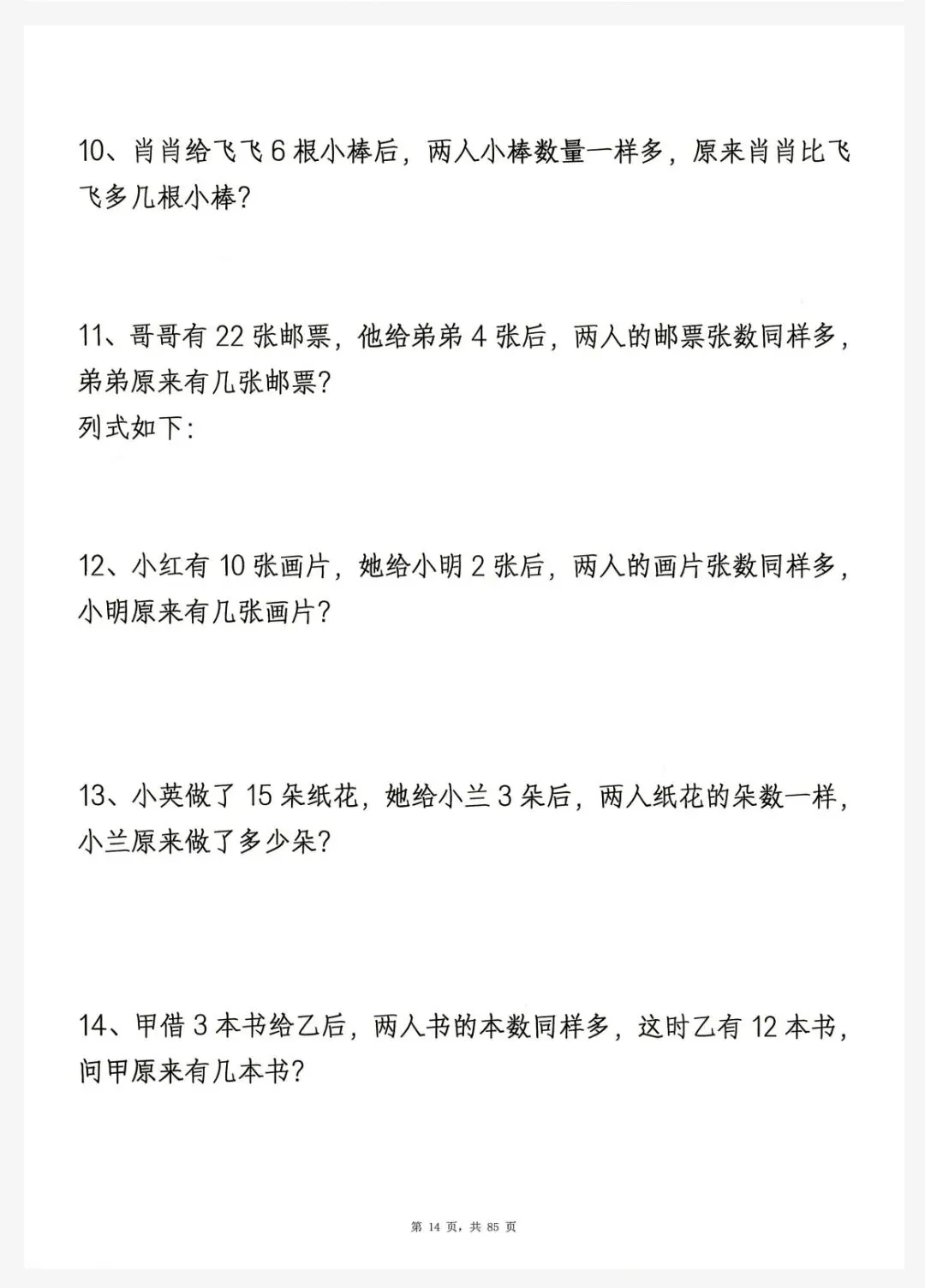 10、肖肖给飞飞 6 根小棒后，两人小棒数量一样多，原来肖肖比飞飞多几根小棒？

11、哥哥有 22 张邮票，他给弟弟 4 张后，两人的邮票张数同样多，弟弟原来有几张邮票？
列式如下：

12、小红有 10 张画片，她给小明 2 张后，两人的画片张数同样多，小明原来有几张画片？

13、小英做了 15 朵纸花，她给小兰 3 朵后，两人纸花的朵数一样，小兰原来做了多少朵？

14、甲借 3 本书给乙后，两人书的本数同样多，这时乙有 12 本书，问甲原来有几本书？

第 14 页，共 85 页